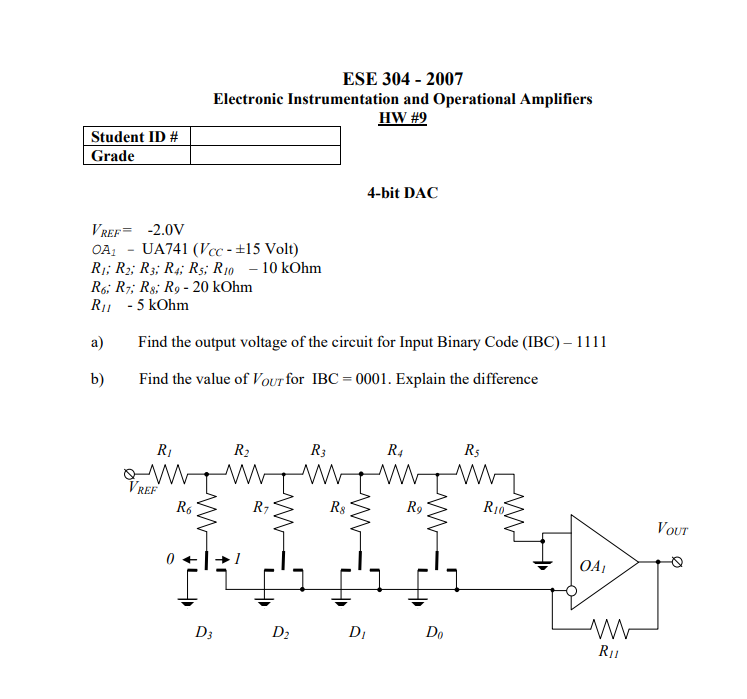 ESE 304 - 2007
Electronic Instrumentation and Operational Amplifiers
HW #9

| Student ID # | |
|---|---|
| Grade | |

4-bit DAC

$V_{REF}$= -2.0V
$OA_1$ - UA741 ($V_{CC}$ - ±15 Volt)
$R_1$; $R_2$; $R_3$; $R_4$; $R_5$; $R_{10}$ – 10 kOhm
$R_6$; $R_7$; $R_8$; $R_9$ - 20 kOhm
$R_{11}$ - 5 kOhm

a) Find the output voltage of the circuit for Input Binary Code (IBC) – 1111

b) Find the value of $V_{OUT}$ for IBC = 0001. Explain the difference

$R_1$ $R_2$ $R_3$ $R_4$ $R_5$
$V_{REF}$
$R_6$ $R_7$ $R_8$ $R_9$ $R_{10}$
$V_{OUT}$
0 1
$OA_1$
$D_3$ $D_2$ $D_1$ $D_0$
$R_{11}$